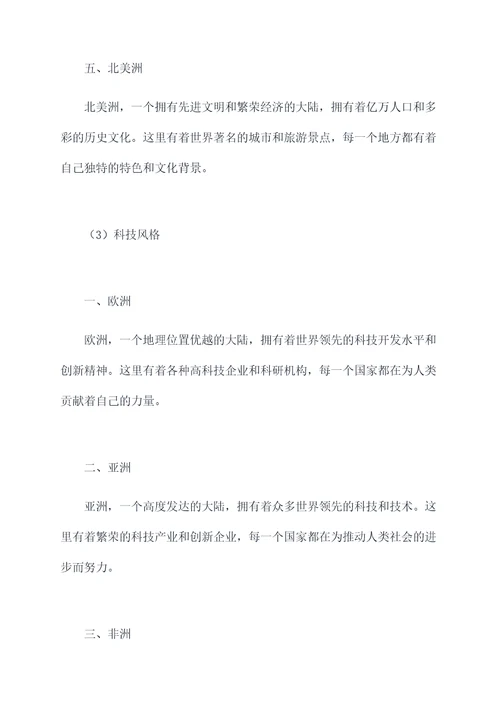 五、北美洲

北美洲，一个拥有先进文明和繁荣经济的大陆，拥有着亿万人口和多彩的历史文化。这里有着世界著名的城市和旅游景点，每一个地方都有着自己独特的特色和文化背景。

（3）科技风格

一、欧洲

欧洲，一个地理位置优越的大陆，拥有着世界领先的科技开发水平和创新精神。这里有着各种高科技企业和科研机构，每一个国家都在为人类贡献着自己的力量。

二、亚洲

亚洲，一个高度发达的大陆，拥有着众多世界领先的科技和技术。这里有着繁荣的科技产业和创新企业，每一个国家都在为推动人类社会的进步而努力。

三、非洲